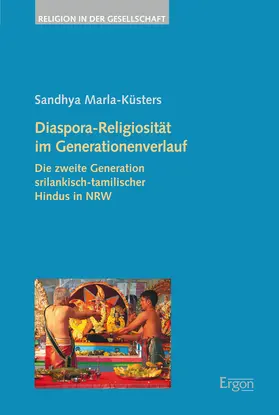 RELIGION IN DER GESELLSCHAFT

Sandhya Marla-Küsters

Diaspora-Religiosität im Generationenverlauf

Die zweite Generation srilankisch-tamilischer Hindus in NRW

Ergon